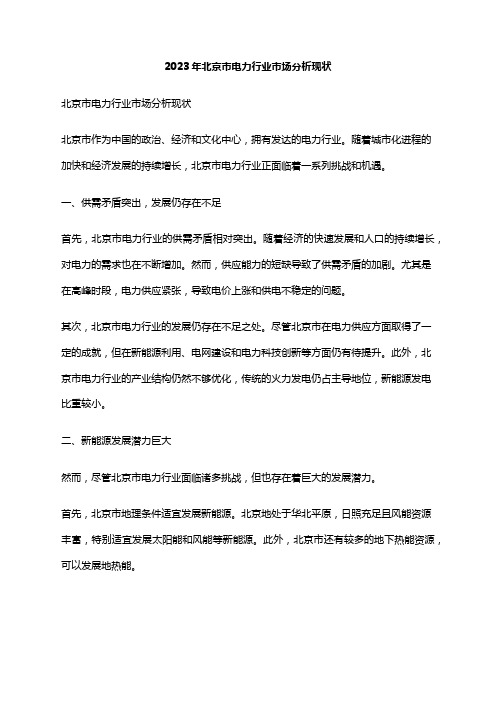 2023年北京市电力行业市场分析现状

北京市电力行业市场分析现状

北京市作为中国的政治、经济和文化中心，拥有发达的电力行业。随着城市化进程的加快和经济发展的持续增长，北京市电力行业正面临着一系列挑战和机遇。

一、供需矛盾突出，发展仍存在不足

首先，北京市电力行业的供需矛盾相对突出。随着经济的快速发展和人口的持续增长，对电力的需求也在不断增加。然而，供应能力的短缺导致了供需矛盾的加剧。尤其是在高峰时段，电力供应紧张，导致电价上涨和供电不稳定的问题。

其次，北京市电力行业的发展仍存在不足之处。尽管北京市在电力供应方面取得了一定的成就，但在新能源利用、电网建设和电力科技创新等方面仍有待提升。此外，北京市电力行业的产业结构仍然不够优化，传统的火力发电仍占主导地位，新能源发电比重较小。

二、新能源发展潜力巨大

然而，尽管北京市电力行业面临诸多挑战，但也存在着巨大的发展潜力。

首先，北京市地理条件适宜发展新能源。北京地处于华北平原，日照充足且风能资源丰富，特别适宜发展太阳能和风能等新能源。此外，北京市还有较多的地下热能资源，可以发展地热能。